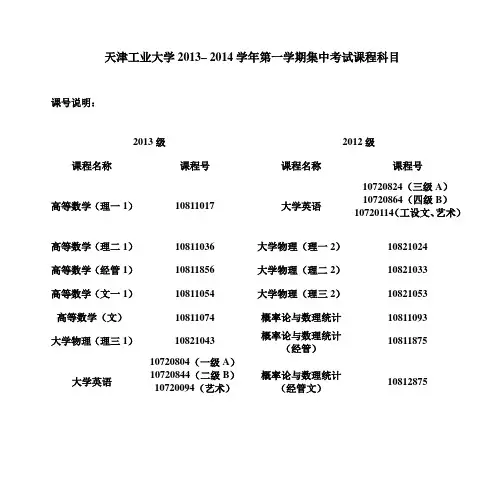 天津工业大学 2013– 2014 学年第一学期集中考试课程科目

课号说明：

| 2013 级 | | 2012 级 | |
|---|---|---|---|
| 课程名称 | 课程号 | 课程名称 | 课程号 |
| 高等数学（理一 1） | 10811017 | 大学英语 | 10720824（三级 A） 10720864（四级 B） 10720114(工设文、艺术) |
| 高等数学（理二 1） | 10811036 | 大学物理（理一 2） | 10821024 |
| 高等数学（经管 1） | 10811856 | 大学物理（理二 2） | 10821033 |
| 高等数学（文一 1） | 10811054 | 大学物理（理三 2） | 10821053 |
| 高等数学（文） | 10811074 | 概率论与数理统计 | 10811093 |
| 大学物理（理三 1） | 10821043 | 概率论与数理统计（经管） | 10811875 |
| 大学英语 | 10720804（一级 A） 10720844（二级 B） 10720094（艺术） | 概率论与数理统计（经管文） | 10812875 |